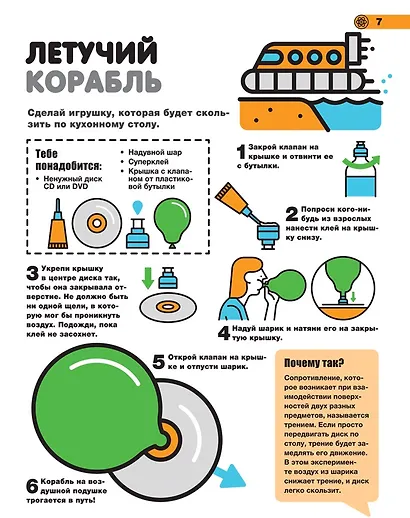 7

ЛЕТУЧИЙ КОРАБЛЬ

Сделай игрушку, которая будет скользить по кухонному столу.

Тебе понадобится:
• Ненужный диск CD или DVD
• Надувной шар
• Суперклей
• Крышка с клапаном от пластиковой бутылки

1 Закрой клапан на крышке и отвинти ее с бутылки.

2 Попроси кого-нибудь из взрослых нанести клей на крышку снизу.

3 Укрепи крышку в центре диска так, чтобы она закрывала отверстие. Не должно быть ни одной щели, в которую мог бы проникнуть воздух. Подожди, пока клей не засохнет.

4 Надуй шарик и натяни его на закрытую крышку.

5 Открой клапан на крышке и отпусти шарик.

6 Корабль на воздушной подушке трогается в путь!

Почему так?
Сопротивление, которое возникает при взаимодействии поверхностей двух разных предметов, называется трением. Если просто передвигать диск по столу, трение будет замедлять его движение. В этом эксперименте воздух из шарика снижает трение, и диск легко скользит.